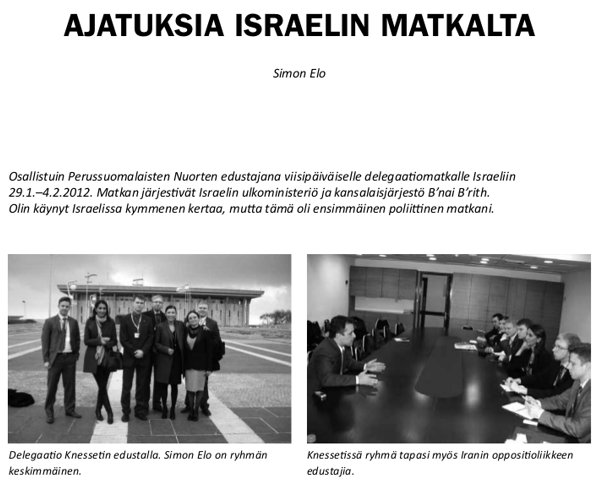 AJATUKSIA ISRAELIN MATKALTA

Simon Elo

Osallistuin Perussuomalaisten Nuorten edustajana viisipäiväiselle delegaatiomatkalle Israeliin 29.1.–4.2.2012. Matkan järjestivät Israelin ulkoministeriö ja kansalaisjärjestö B'nai B'rith. Olin käynyt Israelissa kymmenen kertaa, mutta tämä oli ensimmäinen poliittinen matkani.

Delegaatio Knessetin edustalla. Simon Elo on ryhmän keskimmäinen.

Knessetissä ryhmä tapasi myös Iranin oppositioliikkeen edustajia.